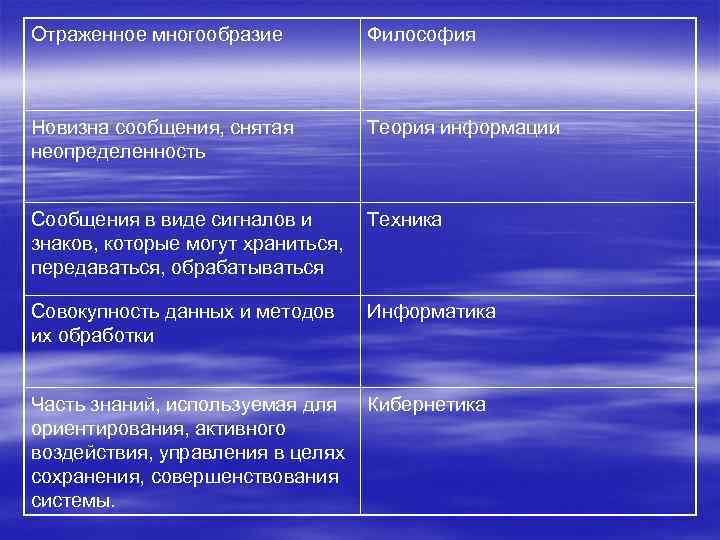 | Отраженное многообразие | Философия |
|---|---|
| Новизна сообщения, снятая неопределенность | Теория информации |
| Сообщения в виде сигналов и знаков, которые могут храниться, передаваться, обрабатываться | Техника |
| Совокупность данных и методов их обработки | Информатика |
| Часть знаний, используемая для ориентирования, активного воздействия, управления в целях сохранения, совершенствования системы. | Кибернетика |